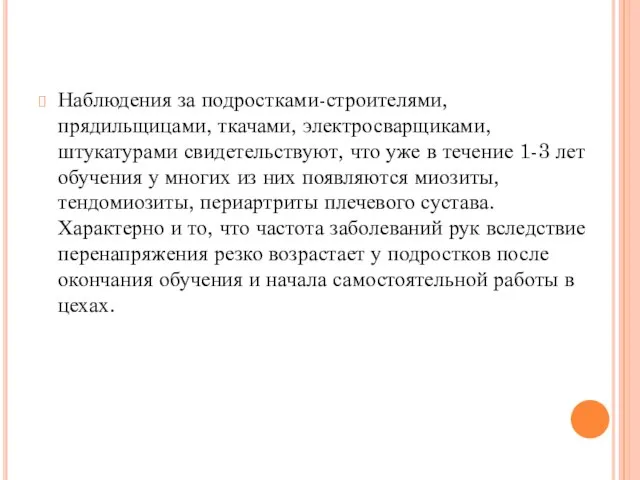 Наблюдения за подростками-строителями, прядильщицами, ткачами, электросварщиками, штукатурами свидетельствуют, что уже в течение 1-3 лет обучения у многих из них появляются миозиты, тендомиозиты, периартриты плечевого сустава. Характерно и то, что частота заболеваний рук вследствие перенапряжения резко возрастает у подростков после окончания обучения и начала самостоятельной работы в цехах.